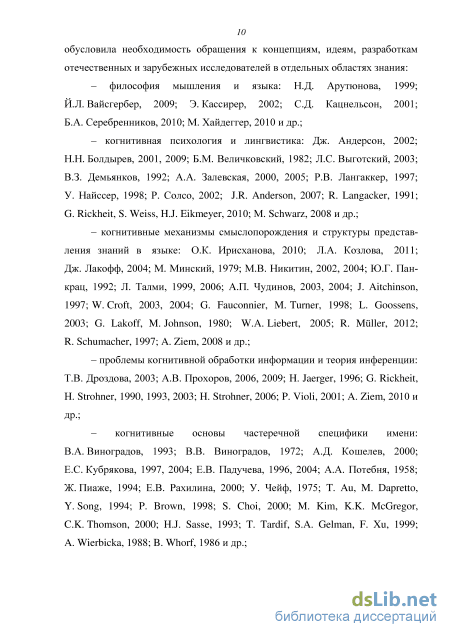 10

обусловила необходимость обращения к концепциям, идеям, разработкам отечественных и зарубежных исследователей в отдельных областях знания:

– философия мышления и языка: Н.Д. Арутюнова, 1999; Й.Л. Вайсгербер, 2009; Э. Кассирер, 2002; С.Д. Кацнельсон, 2001; Б.А. Серебренников, 2010; М. Хайдеггер, 2010 и др.;

– когнитивная психология и лингвистика: Дж. Андерсон, 2002; Н.Н. Болдырев, 2001, 2009; Б.М. Величковский, 1982; Л.С. Выготский, 2003; В.З. Демьянков, 1992; А.А. Залевская, 2000, 2005; Р.В. Лангаккер, 1997; У. Найссер, 1998; Р. Солсо, 2002; J.R. Anderson, 2007; R. Langacker, 1991; G. Rickheit, S. Weiss, H.J. Eikmeyer, 2010; M. Schwarz, 2008 и др.;

– когнитивные механизмы смыслопорождения и структуры представления знаний в языке: О.К. Ирисханова, 2010; Л.А. Козлова, 2011; Дж. Лакофф, 2004; М. Минский, 1979; М.В. Никитин, 2002, 2004; Ю.Г. Панкрац, 1992; Л. Талми, 1999, 2006; А.П. Чудинов, 2003, 2004; J. Aitchinson, 1997; W. Croft, 2003, 2004; G. Fauconnier, M. Turner, 1998; L. Goossens, 2003; G. Lakoff, M. Johnson, 1980; W.A. Liebert, 2005; R. Müller, 2012; R. Schumacher, 1997; A. Ziem, 2008 и др.;

– проблемы когнитивной обработки информации и теория инференции: Т.В. Дроздова, 2003; А.В. Прохоров, 2006, 2009; H. Jaerger, 1996; G. Rickheit, H. Strohner, 1990, 1993, 2003; H. Strohner, 2006; P. Violi, 2001; A. Ziem, 2010 и др.;

– когнитивные основы частеречной специфики имени: В.А. Виноградов, 1993; В.В. Виноградов, 1972; А.Д. Кошелев, 2000; Е.С. Кубрякова, 1997, 2004; Е.В. Падучева, 1996, 2004; А.А. Потебня, 1958; Ж. Пиаже, 1994; Е.В. Рахилина, 2000; У. Чейф, 1975; T. Au, M. Dapretto, Y. Song, 1994; P. Brown, 1998; S. Choi, 2000; M. Kim, K.K. McGregor, C.K. Thomson, 2000; H.J. Sasse, 1993; T. Tardif, S.A. Gelman, F. Xu, 1999; A. Wierbicka, 1988; B. Whorf, 1986 и др.;

dsLib.net
библиотека диссертаций